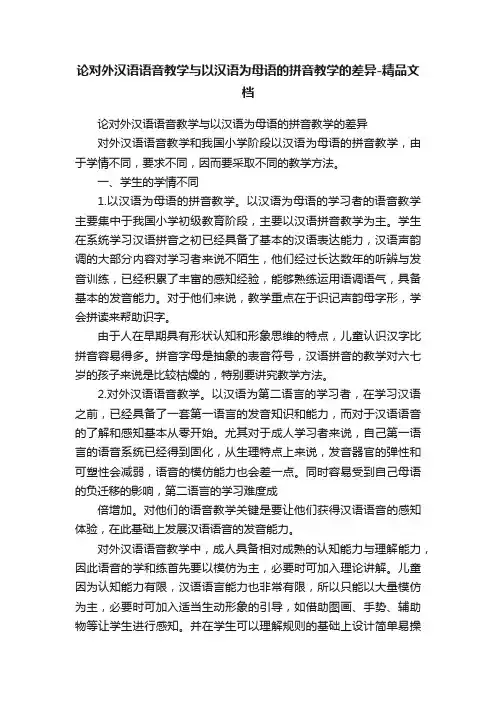 论对外汉语语音教学与以汉语为母语的拼音教学的差异-精品文档

论对外汉语语音教学与以汉语为母语的拼音教学的差异

对外汉语语音教学和我国小学阶段以汉语为母语的拼音教学，由于学情不同，要求不同，因而要采取不同的教学方法。

一、学生的学情不同

1.以汉语为母语的拼音教学。以汉语为母语的学习者的语音教学主要集中于我国小学初级教育阶段，主要以汉语拼音教学为主。学生在系统学习汉语拼音之初已经具备了基本的汉语表达能力，汉语声韵调的大部分内容对学习者来说不陌生，他们经过长达数年的听辨与发音训练，已经积累了丰富的感知经验，能够熟练运用语调语气，具备基本的发音能力。对于他们来说，教学重点在于识记声韵母字形，学会拼读来帮助识字。

由于人在早期具有形状认知和形象思维的特点，儿童认识汉字比拼音容易得多。拼音字母是抽象的表音符号，汉语拼音的教学对六七岁的孩子来说是比较枯燥的，特别要讲究教学方法。

2.对外汉语语音教学。以汉语为第二语言的学习者，在学习汉语之前，已经具备了一套第一语言的发音知识和能力，而对于汉语语音的了解和感知基本从零开始。尤其对于成人学习者来说，自己第一语言的语音系统已经得到固化，从生理特点上来说，发音器官的弹性和可塑性会减弱，语音的模仿能力也会差一点。同时容易受到自己母语的负迁移的影响，第二语言的学习难度成

倍增加。对他们的语音教学关键是要让他们获得汉语语音的感知体验，在此基础上发展汉语语音的发音能力。

对外汉语语音教学中，成人具备相对成熟的认知能力与理解能力，因此语音的学和练首先要以模仿为主，必要时可加入理论讲解。儿童因为认知能力有限，汉语语言能力也非常有限，所以只能以大量模仿为主，必要时可加入适当生动形象的引导，如借助图画、手势、辅助物等让学生进行感知。并在学生可以理解规则的基础上设计简单易操